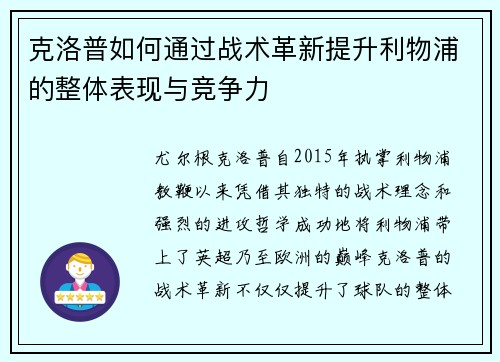 克洛普如何通过战术革新提升利物浦的整体表现与竞争力

尤尔根克洛普自2015年执掌利物浦教鞭以来凭借其独特的战术理念和强烈的进攻哲学成功地将利物浦带上了英超乃至欧洲的巅峰克洛普的战术革新不仅仅提升了球队的整体